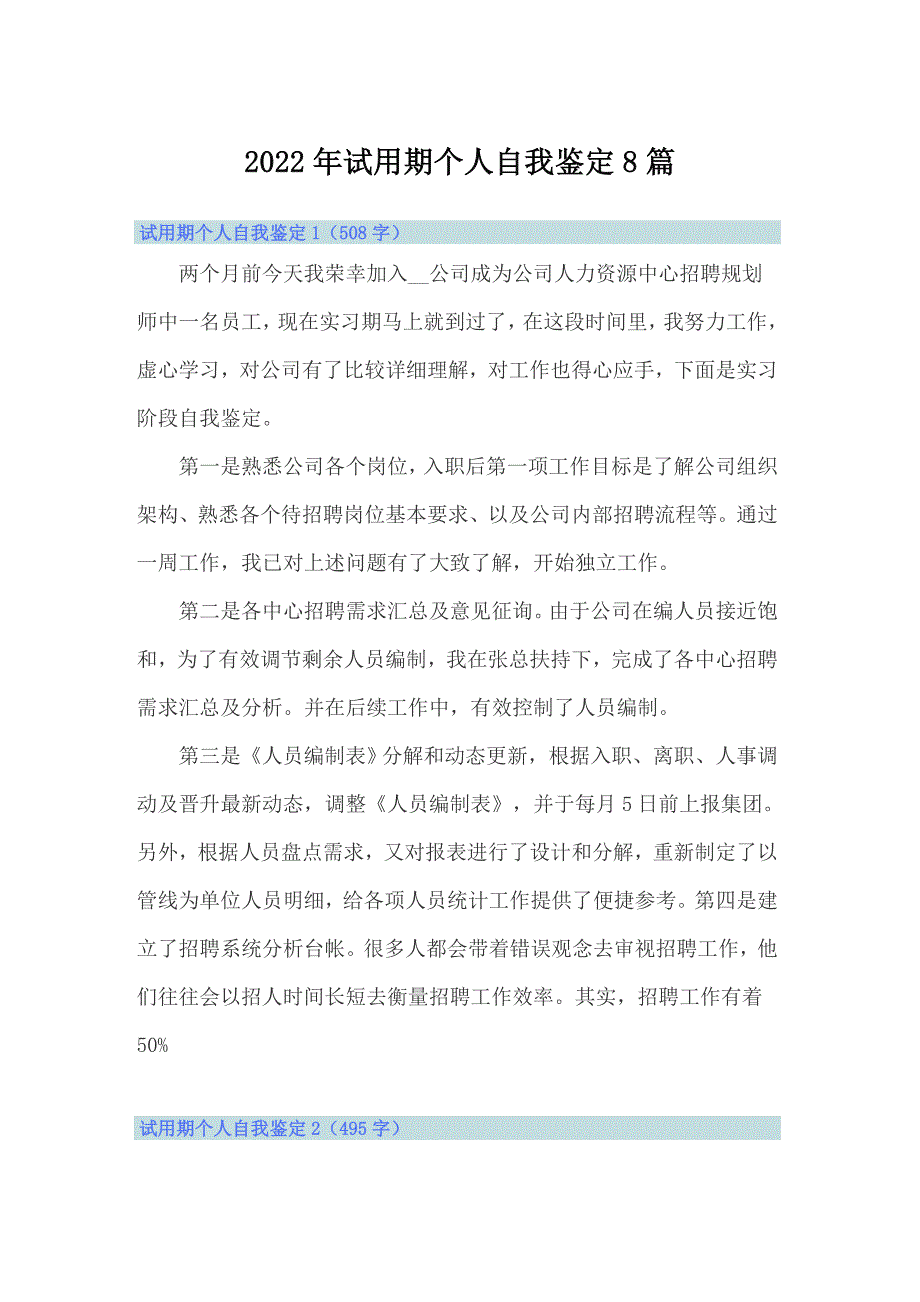 2022年试用期个人自我鉴定8篇

试用期个人自我鉴定1（508字）

两个月前今天我荣幸加入__公司成为公司人力资源中心招聘规划师中一名员工，现在实习期马上就到过了，在这段时间里，我努力工作，虚心学习，对公司有了比较详细理解，对工作也得心应手，下面是实习阶段自我鉴定。

第一是熟悉公司各个岗位，入职后第一项工作目标是了解公司组织架构、熟悉各个待招聘岗位基本要求、以及公司内部招聘流程等。通过一周工作，我已对上述问题有了大致了解，开始独立工作。

第二是各中心招聘需求汇总及意见征询。由于公司在编人员接近饱和，为了有效调节剩余人员编制，我在张总扶持下，完成了各中心招聘需求汇总及分析。并在后续工作中，有效控制了人员编制。

第三是《人员编制表》分解和动态更新，根据入职、离职、人事调动及晋升最新动态，调整《人员编制表》，并于每月5日前上报集团。另外，根据人员盘点需求，又对报表进行了设计和分解，重新制定了以管线为单位人员明细，给各项人员统计工作提供了便捷参考。第四是建立了招聘系统分析台帐。很多人都会带着错误观念去审视招聘工作，他们往往会以招人时间长短去衡量招聘工作效率。其实，招聘工作有着50%

试用期个人自我鉴定2（495字）